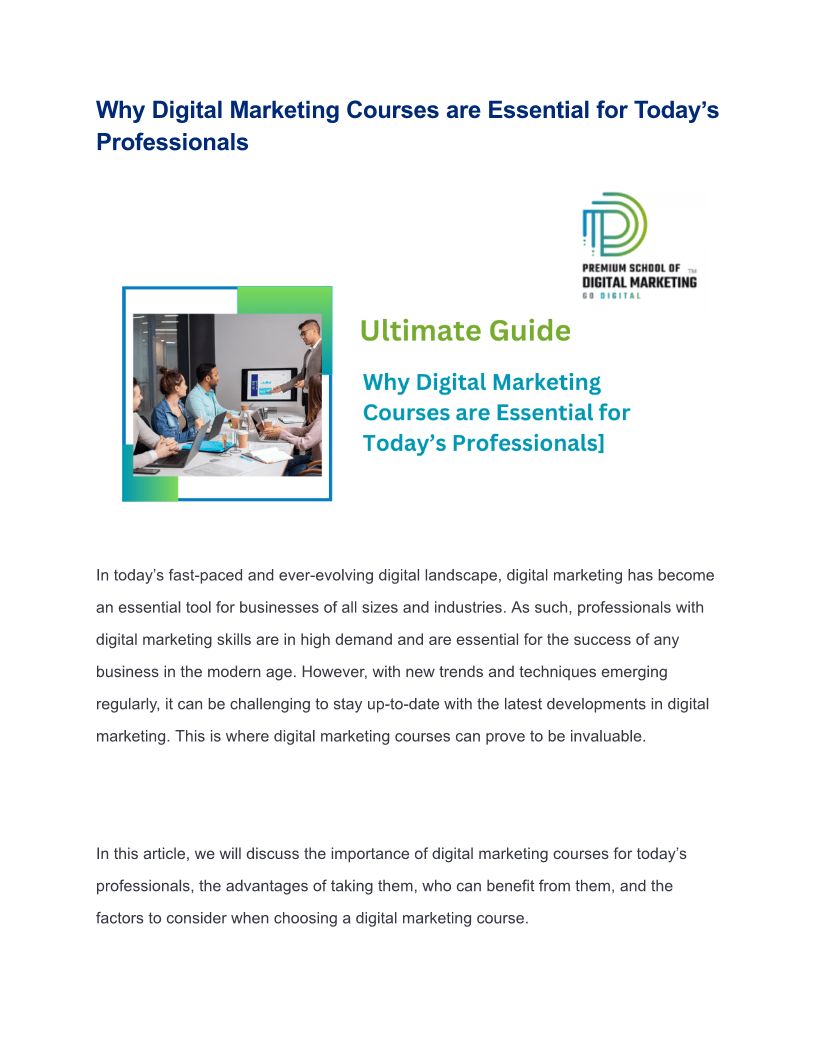 Why Digital Marketing Courses are Essential for Today's Professionals

PREMIUM SCHOOL OF
DIGITAL MARKETING
GO DIGITAL

Ultimate Guide

Why Digital Marketing Courses are Essential for Today's Professionals]

In today's fast-paced and ever-evolving digital landscape, digital marketing has become an essential tool for businesses of all sizes and industries. As such, professionals with digital marketing skills are in high demand and are essential for the success of any business in the modern age. However, with new trends and techniques emerging regularly, it can be challenging to stay up-to-date with the latest developments in digital marketing. This is where digital marketing courses can prove to be invaluable.

In this article, we will discuss the importance of digital marketing courses for today's professionals, the advantages of taking them, who can benefit from them, and the factors to consider when choosing a digital marketing course.